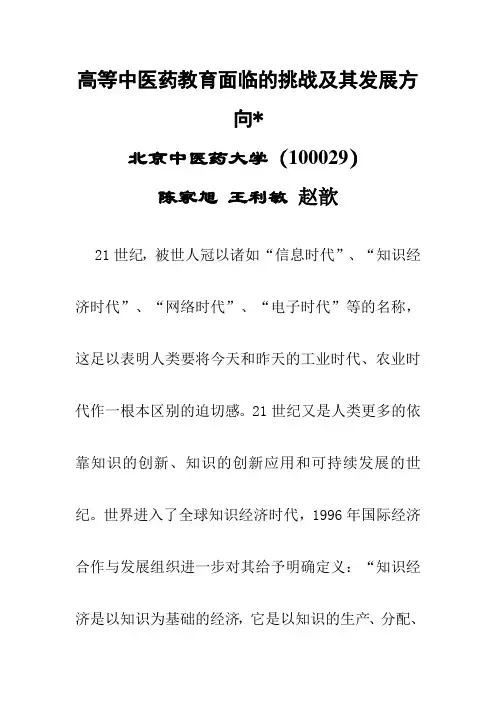 高等中医药教育面临的挑战及其发展方向*

北京中医药大学（100029）

陈家旭 王利敏 赵歆

21世纪，被世人冠以诸如“信息时代”、“知识经济时代”、“网络时代”、“电子时代”等的名称，这足以表明人类要将今天和昨天的工业时代、农业时代作一根本区别的迫切感。21世纪又是人类更多的依靠知识的创新、知识的创新应用和可持续发展的世纪。世界进入了全球知识经济时代，1996年国际经济合作与发展组织进一步对其给予明确定义：“知识经济是以知识为基础的经济，它是以知识的生产、分配、